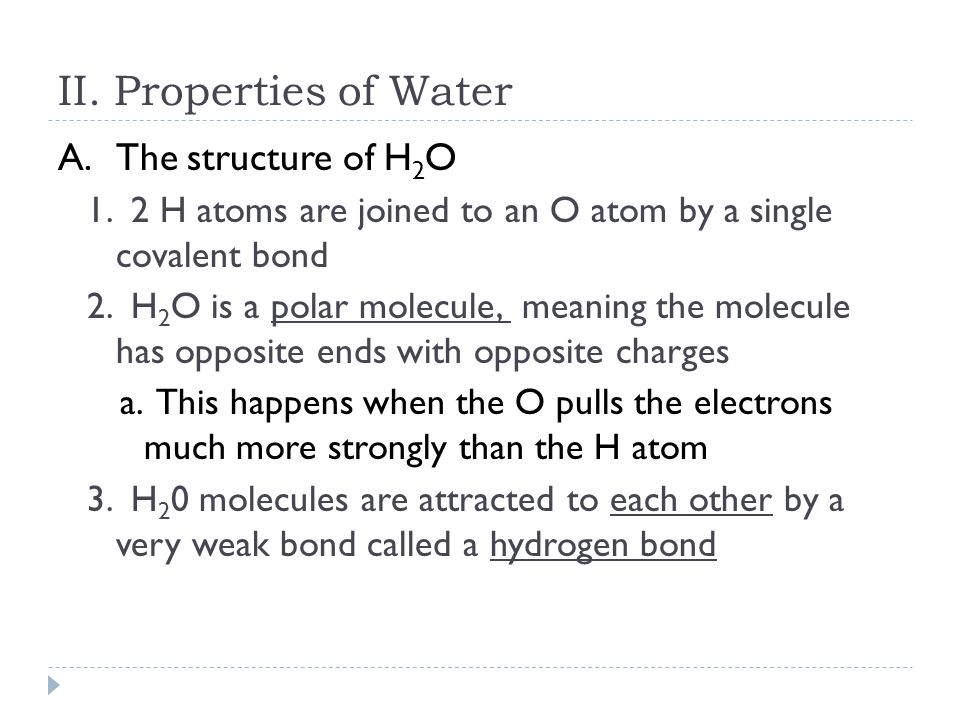 II. Properties of Water

A. The structure of $H_2O$

1. 2 H atoms are joined to an O atom by a single covalent bond

2. $H_2O$ is a polar molecule, meaning the molecule has opposite ends with opposite charges

a. This happens when the O pulls the electrons much more strongly than the H atom

3. $H_20$ molecules are attracted to each other by a very weak bond called a hydrogen bond